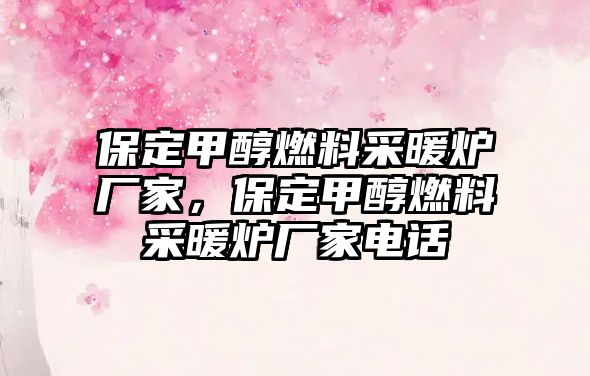 保定甲醇燃料采暖炉厂家，保定甲醇燃料采暖炉厂家电话